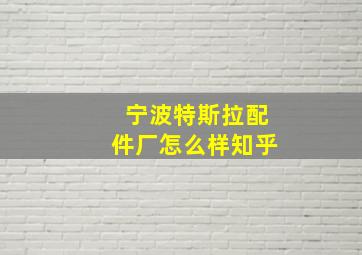 宁波特斯拉配件厂怎么样知乎